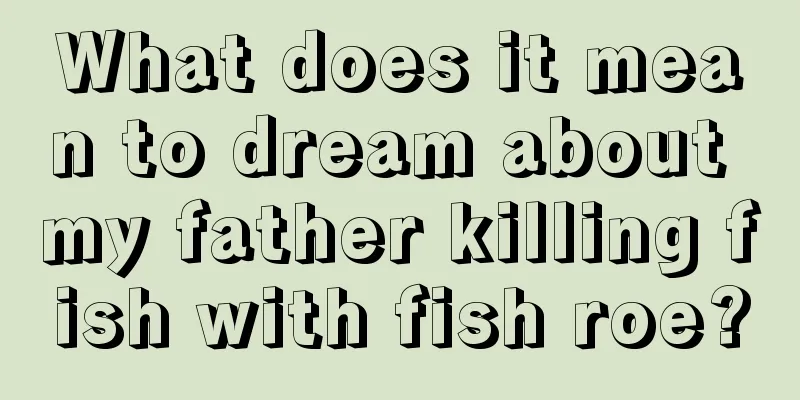 What does it mean to dream about my father killing fish with fish roe?